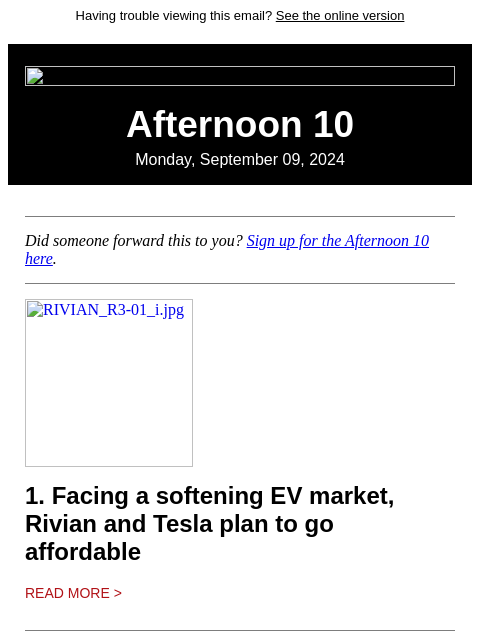 Having trouble viewing this email? See the online version

Afternoon 10

Monday, September 09, 2024

Did someone forward this to you? Sign up for the Afternoon 10 here.

RIVIAN_R3-01_i.jpg

1. Facing a softening EV market, Rivian and Tesla plan to go affordable

READ MORE >